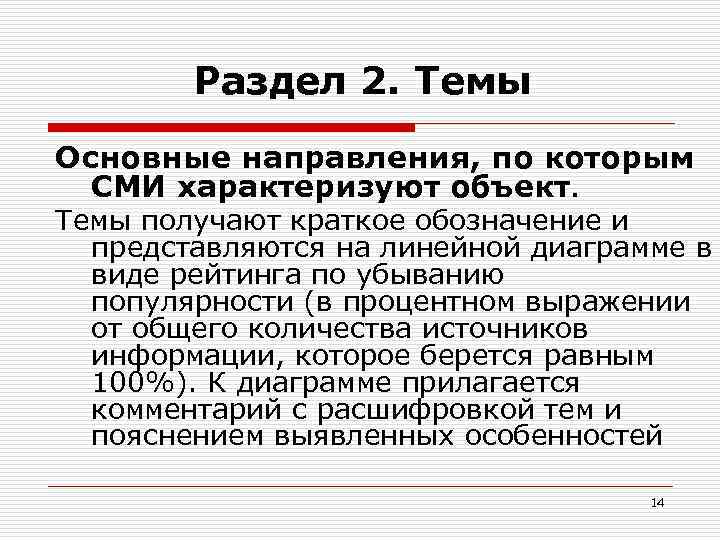 Раздел 2. Темы

Основные направления, по которым СМИ характеризуют объект.

Темы получают краткое обозначение и представляются на линейной диаграмме в виде рейтинга по убыванию популярности (в процентном выражении от общего количества источников информации, которое берется равным 100%). К диаграмме прилагается комментарий с расшифровкой тем и пояснением выявленных особенностей

14